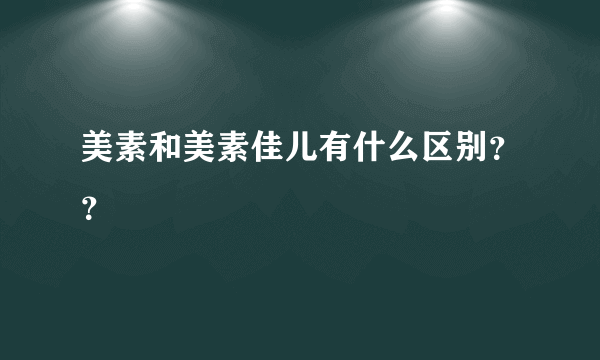 美素和美素佳儿有什么区别??